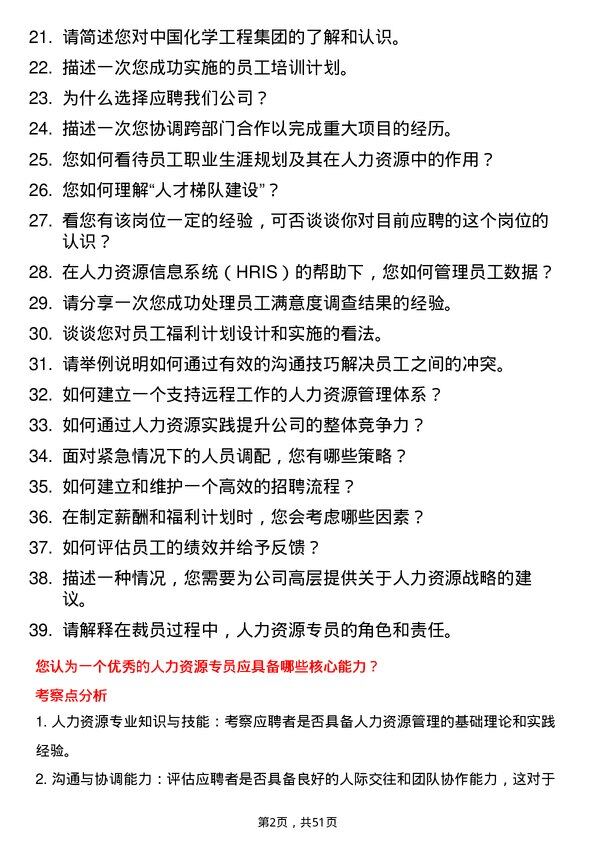 21. 请简述您对中国化学工程集团的了解和认识。

22. 描述一次您成功实施的员工培训计划。

23. 为什么选择应聘我们公司？

24. 描述一次您协调跨部门合作以完成重大项目的经历。

25. 您如何看待员工职业生涯规划及其在人力资源中的作用？

26. 您如何理解“人才梯队建设”？

27. 看您有该岗位一定的经验，可否谈谈你对目前应聘的这个岗位的认识？

28. 在人力资源信息系统（HRIS）的帮助下，您如何管理员工数据？

29. 请分享一次您成功处理员工满意度调查结果的经验。

30. 谈谈您对员工福利计划设计和实施的看法。

31. 请举例说明如何通过有效的沟通技巧解决员工之间的冲突。

32. 如何建立一个支持远程工作的人力资源管理体系？

33. 如何通过人力资源实践提升公司的整体竞争力？

34. 面对紧急情况下的人员调配，您有哪些策略？

35. 如何建立和维护一个高效的招聘流程？

36. 在制定薪酬和福利计划时，您会考虑哪些因素？

37. 如何评估员工的绩效并给予反馈？

38. 描述一种情况，您需要为公司高层提供关于人力资源战略的建议。

39. 请解释在裁员过程中，人力资源专员的角色和责任。

您认为一个优秀的人力资源专员应具备哪些核心能力？

考察点分析

1. 人力资源专业知识与技能：考察应聘者是否具备人力资源管理的基础理论和实践经验。

2. 沟通与协调能力：评估应聘者是否具备良好的人际交往和团队协作能力，这对于

第2页，共51页